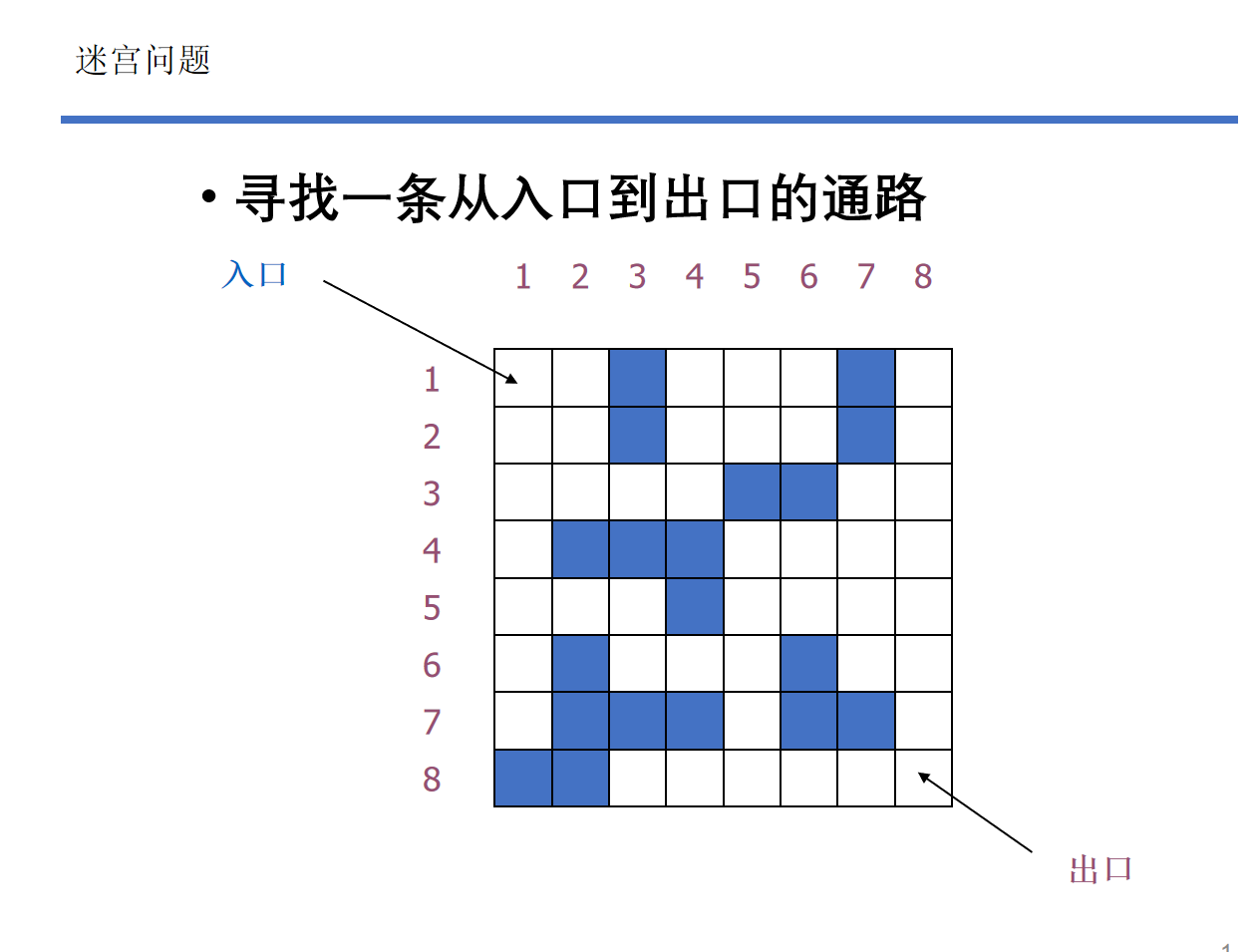 迷宫问题

• 寻找一条从入口到出口的通路

入口

1 2 3 4 5 6 7 8

1
2
3
4
5
6
7
8

出口